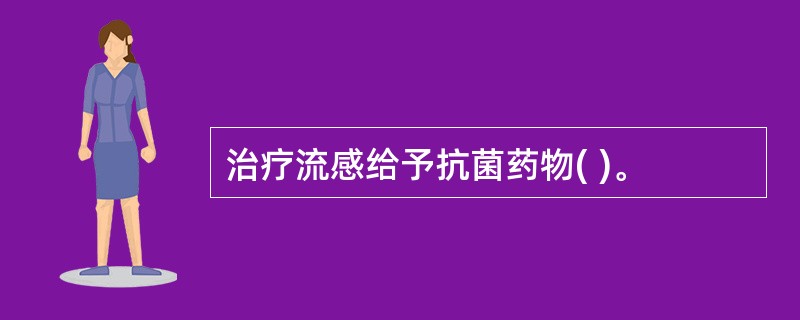 治疗流感给予抗菌药物( )。